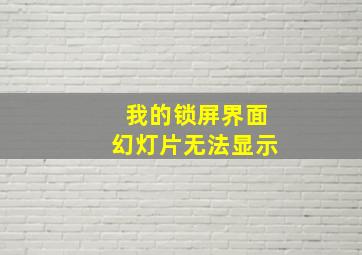 我的锁屏界面
幻灯片无法显示